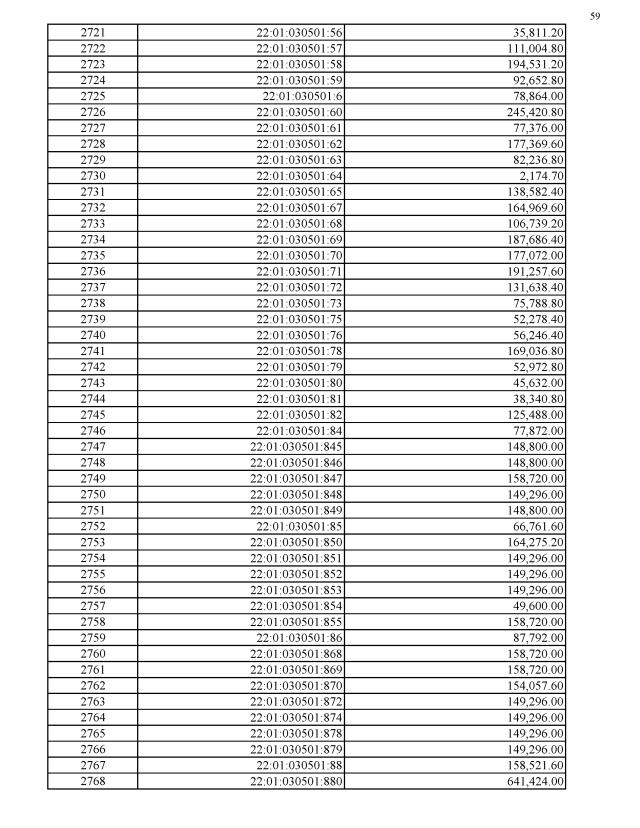 59

| 2721 | 22:01:030501:56 | 35,811.20 |
|---|---|---|
| 2722 | 22:01:030501:57 | 111,004.80 |
| 2723 | 22:01:030501:58 | 194,531.20 |
| 2724 | 22:01:030501:59 | 92,652.80 |
| 2725 | 22:01:030501:6 | 78,864.00 |
| 2726 | 22:01:030501:60 | 245,420.80 |
| 2727 | 22:01:030501:61 | 77,376.00 |
| 2728 | 22:01:030501:62 | 177,369.60 |
| 2729 | 22:01:030501:63 | 82,236.80 |
| 2730 | 22:01:030501:64 | 2,174.70 |
| 2731 | 22:01:030501:65 | 138,582.40 |
| 2732 | 22:01:030501:67 | 164,969.60 |
| 2733 | 22:01:030501:68 | 106,739.20 |
| 2734 | 22:01:030501:69 | 187,686.40 |
| 2735 | 22:01:030501:70 | 177,072.00 |
| 2736 | 22:01:030501:71 | 191,257.60 |
| 2737 | 22:01:030501:72 | 131,638.40 |
| 2738 | 22:01:030501:73 | 75,788.80 |
| 2739 | 22:01:030501:75 | 52,278.40 |
| 2740 | 22:01:030501:76 | 56,246.40 |
| 2741 | 22:01:030501:78 | 169,036.80 |
| 2742 | 22:01:030501:79 | 52,972.80 |
| 2743 | 22:01:030501:80 | 45,632.00 |
| 2744 | 22:01:030501:81 | 38,340.80 |
| 2745 | 22:01:030501:82 | 125,488.00 |
| 2746 | 22:01:030501:84 | 77,872.00 |
| 2747 | 22:01:030501:845 | 148,800.00 |
| 2748 | 22:01:030501:846 | 148,800.00 |
| 2749 | 22:01:030501:847 | 158,720.00 |
| 2750 | 22:01:030501:848 | 149,296.00 |
| 2751 | 22:01:030501:849 | 148,800.00 |
| 2752 | 22:01:030501:85 | 66,761.60 |
| 2753 | 22:01:030501:850 | 164,275.20 |
| 2754 | 22:01:030501:851 | 149,296.00 |
| 2755 | 22:01:030501:852 | 149,296.00 |
| 2756 | 22:01:030501:853 | 149,296.00 |
| 2757 | 22:01:030501:854 | 49,600.00 |
| 2758 | 22:01:030501:855 | 158,720.00 |
| 2759 | 22:01:030501:86 | 87,792.00 |
| 2760 | 22:01:030501:868 | 158,720.00 |
| 2761 | 22:01:030501:869 | 158,720.00 |
| 2762 | 22:01:030501:870 | 154,057.60 |
| 2763 | 22:01:030501:872 | 149,296.00 |
| 2764 | 22:01:030501:874 | 149,296.00 |
| 2765 | 22:01:030501:878 | 149,296.00 |
| 2766 | 22:01:030501:879 | 149,296.00 |
| 2767 | 22:01:030501:88 | 158,521.60 |
| 2768 | 22:01:030501:880 | 641,424.00 |